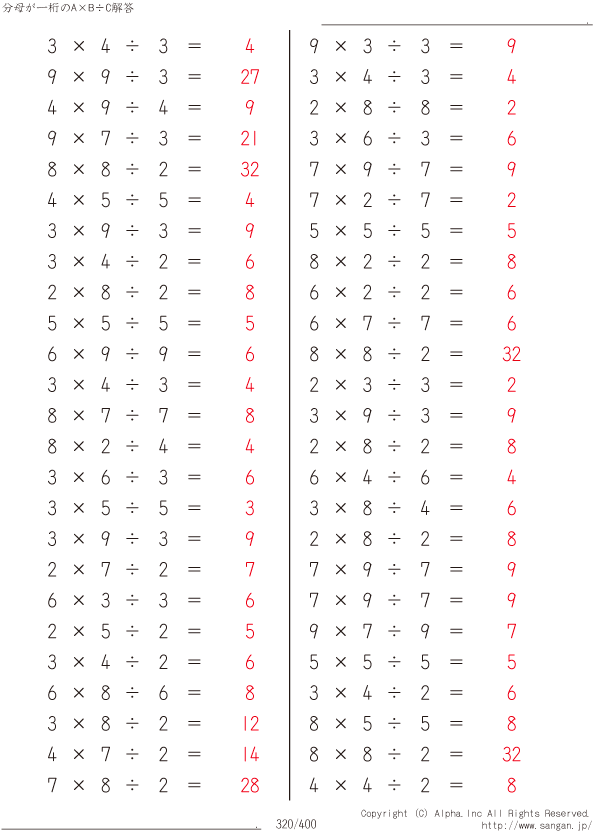 分母が一桁のA×B÷C解答

$3 \times 4 \div 3 = 4$
$9 \times 9 \div 3 = 27$
$4 \times 9 \div 4 = 9$
$9 \times 7 \div 3 = 21$
$8 \times 8 \div 2 = 32$
$4 \times 5 \div 5 = 4$
$3 \times 9 \div 3 = 9$
$3 \times 4 \div 2 = 6$
$2 \times 8 \div 2 = 8$
$5 \times 5 \div 5 = 5$
$6 \times 9 \div 9 = 6$
$3 \times 4 \div 3 = 4$
$8 \times 7 \div 7 = 8$
$8 \times 2 \div 4 = 4$
$3 \times 6 \div 3 = 6$
$3 \times 5 \div 5 = 3$
$3 \times 9 \div 3 = 9$
$2 \times 7 \div 2 = 7$
$6 \times 3 \div 3 = 6$
$2 \times 5 \div 2 = 5$
$3 \times 4 \div 2 = 6$
$6 \times 8 \div 6 = 8$
$3 \times 8 \div 2 = 12$
$4 \times 7 \div 2 = 14$
$7 \times 8 \div 2 = 28$

$9 \times 3 \div 3 = 9$
$3 \times 4 \div 3 = 4$
$2 \times 8 \div 8 = 2$
$3 \times 6 \div 3 = 6$
$7 \times 9 \div 7 = 9$
$7 \times 2 \div 7 = 2$
$5 \times 5 \div 5 = 5$
$8 \times 2 \div 2 = 8$
$6 \times 2 \div 2 = 6$
$6 \times 7 \div 7 = 6$
$8 \times 8 \div 2 = 32$
$2 \times 3 \div 3 = 2$
$3 \times 9 \div 3 = 9$
$2 \times 8 \div 2 = 8$
$6 \times 4 \div 6 = 4$
$3 \times 8 \div 4 = 6$
$2 \times 8 \div 2 = 8$
$7 \times 9 \div 7 = 9$
$7 \times 9 \div 7 = 9$
$9 \times 7 \div 9 = 7$
$5 \times 5 \div 5 = 5$
$3 \times 4 \div 2 = 6$
$8 \times 5 \div 5 = 8$
$8 \times 8 \div 2 = 32$
$4 \times 4 \div 2 = 8$

320/400
Copyright (C) Alpha.Inc All Rights Reserved.
http://www.sangan.jp/